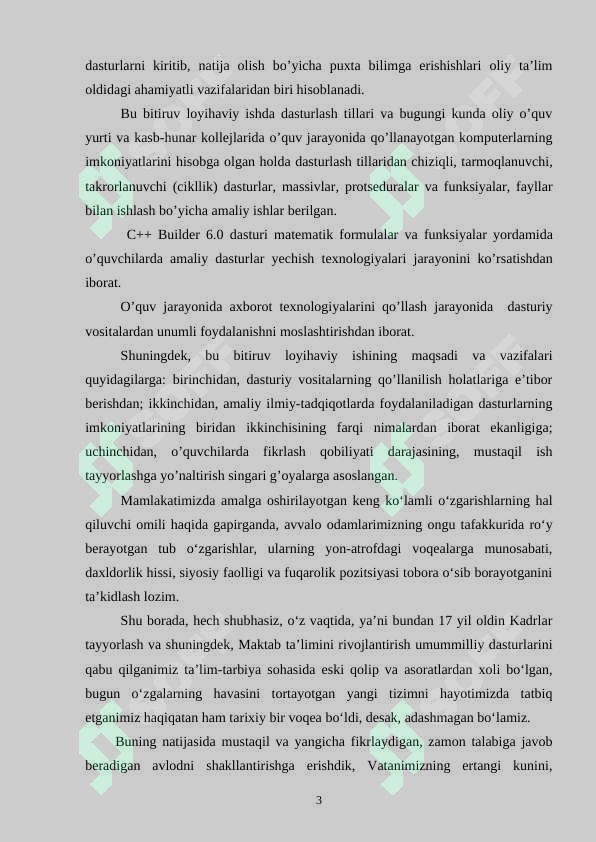 dasturlarni kiritib, natija olish bo’yicha puxta bilimga erishishlari oliy ta’lim oldidagi ahamiyatli vazifalaridan biri hisoblanadi.

Bu bitiruv loyihaviy ishda dasturlash tillari va bugungi kunda oliy o’quv yurti va kasb-hunar kollejlarida o’quv jarayonida qo’llanayotgan komputerlarning imkoniyatlarini hisobga olgan holda dasturlash tillaridan chiziqli, tarmoqlanuvchi, takrorlanuvchi (cikllik) dasturlar, massivlar, protseduralar va funksiyalar, fayllar bilan ishlash bo’yicha amaliy ishlar berilgan.

C++ Builder 6.0 dasturi matematik formulalar va funksiyalar yordamida o’quvchilarda amaliy dasturlar yechish texnologiyalari jarayonini ko’rsatishdan iborat.

O’quv jarayonida axborot texnologiyalarini qo’llash jarayonida dasturiy vositalardan unumli foydalanishni moslashtirishdan iborat.

Shuningdek, bu bitiruv loyihaviy ishining maqsadi va vazifalari quyidagilarga: birinchidan, dasturiy vositalarning qo’llanilish holatlariga e’tibor berishdan; ikkinchidan, amaliy ilmiy-tadqiqotlarda foydalaniladigan dasturlarning imkoniyatlarining biridan ikkinchisining farqi nimalardan iborat ekanligiga; uchinchidan, o’quvchilarda fikrlash qobiliyati darajasining, mustaqil ish tayyorlashga yo’naltirish singari g’oyalarga asoslangan.

Mamlakatimizda amalga oshirilayotgan keng ko‘lamli o‘zgarishlarning hal qiluvchi omili haqida gapirganda, avvalo odamlarimizning ongu tafakkurida ro‘y berayotgan tub o‘zgarishlar, ularning yon-atrofdagi voqealarga munosabati, daxldorlik hissi, siyosiy faolligi va fuqarolik pozitsiyasi tobora o‘sib borayotganini ta’kidlash lozim.

Shu borada, hech shubhasiz, o‘z vaqtida, ya’ni bundan 17 yil oldin Kadrlar tayyorlash va shuningdek, Maktab ta’limini rivojlantirish umummilliy dasturlarini qabu qilganimiz ta’lim-tarbiya sohasida eski qolip va asoratlardan xoli bo‘lgan, bugun o‘zgalarning havasini tortayotgan yangi tizimni hayotimizda tatbiq etganimiz haqiqatan ham tarixiy bir voqea bo‘ldi, desak, adashmagan bo‘lamiz.

Buning natijasida mustaqil va yangicha fikrlaydigan, zamon talabiga javob beradigan avlodni shakllantirishga erishdik, Vatanimizning ertangi kunini,

3